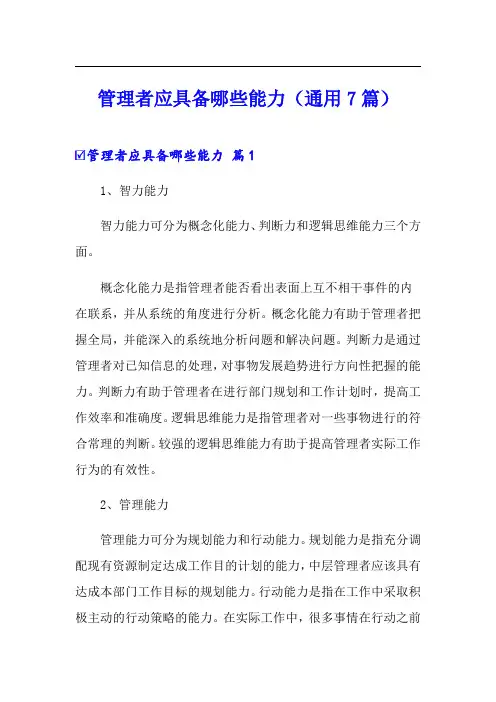 管理者应具备哪些能力（通用7篇）

☑管理者应具备哪些能力 篇1

1、智力能力

智力能力可分为概念化能力、判断力和逻辑思维能力三个方面。

概念化能力是指管理者能否看出表面上互不相干事件的内在联系，并从系统的角度进行分析。概念化能力有助于管理者把握全局，并能深入的系统地分析问题和解决问题。判断力是通过管理者对已知信息的处理，对事物发展趋势进行方向性把握的能力。判断力有助于管理者在进行部门规划和工作计划时，提高工作效率和准确度。逻辑思维能力是指管理者对一些事物进行的符合常理的判断。较强的逻辑思维能力有助于提高管理者实际工作行为的有效性。

2、管理能力

管理能力可分为规划能力和行动能力。规划能力是指充分调配现有资源制定达成工作目的计划的能力，中层管理者应该具有达成本部门工作目标的规划能力。行动能力是指在工作中采取积极主动的行动策略的能力。在实际工作中，很多事情在行动之前